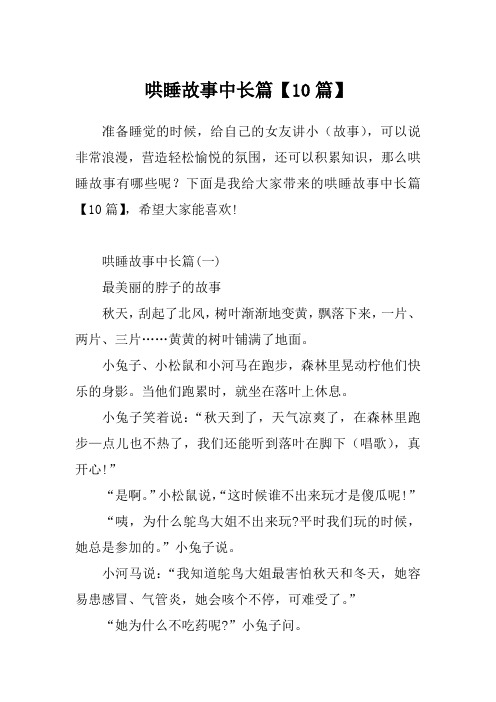 哄睡故事中长篇【10篇】

准备睡觉的时候，给自己的女友讲小（故事)，可以说非常浪漫，营造轻松愉悦的氛围，还可以积累知识，那么哄睡故事有哪些呢？下面是我给大家带来的哄睡故事中长篇【10篇】，希望大家能喜欢!

哄睡故事中长篇(一)

最美丽的脖子的故事

秋天，刮起了北风，树叶渐渐地变黄，飘落下来，一片、两片、三片……黄黄的树叶铺满了地面。

小兔子、小松鼠和小河马在跑步，森林里晃动柠他们快乐的身影。当他们跑累时，就坐在落叶上休息。

小兔子笑着说：“秋天到了，天气凉爽了，在森林里跑步一点儿也不热了，我们还能听到落叶在脚下（唱歌)，真开心!”

“是啊。”小松鼠说，“这时候谁不出来玩才是傻瓜呢!”

“咦，为什么鸵鸟大姐不出来玩?平时我们玩的时候，她总是参加的。”小兔子说。

小河马说：“我知道鸵鸟大姐最害怕秋天和冬天，她容易患感冒、气管炎，她会咳个不停，可难受了。”

“她为什么不吃药呢?”小兔子问。